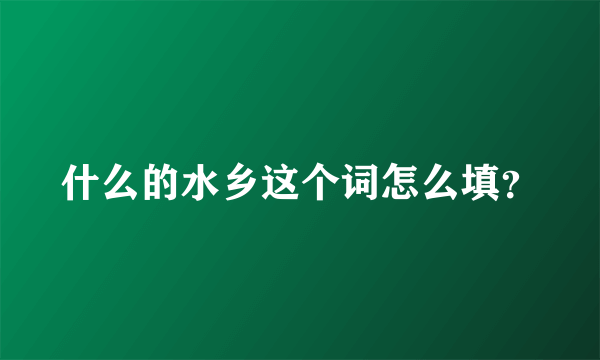 什么的水乡这个词怎么填?